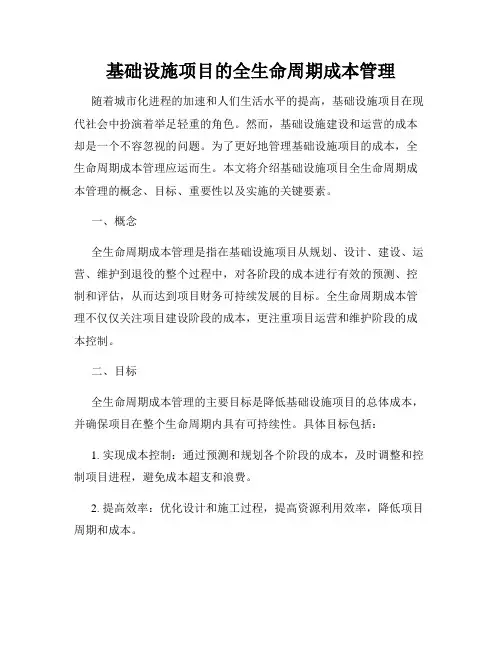 基础设施项目的全生命周期成本管理

随着城市化进程的加速和人们生活水平的提高，基础设施项目在现代社会中扮演着举足轻重的角色。然而，基础设施建设和运营的成本却是一个不容忽视的问题。为了更好地管理基础设施项目的成本，全生命周期成本管理应运而生。本文将介绍基础设施项目全生命周期成本管理的概念、目标、重要性以及实施的关键要素。

一、概念

全生命周期成本管理是指在基础设施项目从规划、设计、建设、运营、维护到退役的整个过程中，对各阶段的成本进行有效的预测、控制和评估，从而达到项目财务可持续发展的目标。全生命周期成本管理不仅仅关注项目建设阶段的成本，更注重项目运营和维护阶段的成本控制。

二、目标

全生命周期成本管理的主要目标是降低基础设施项目的总体成本，并确保项目在整个生命周期内具有可持续性。具体目标包括：

1. 实现成本控制：通过预测和规划各个阶段的成本，及时调整和控制项目进程，避免成本超支和浪费。

2. 提高效率：优化设计和施工过程，提高资源利用效率，降低项目周期和成本。